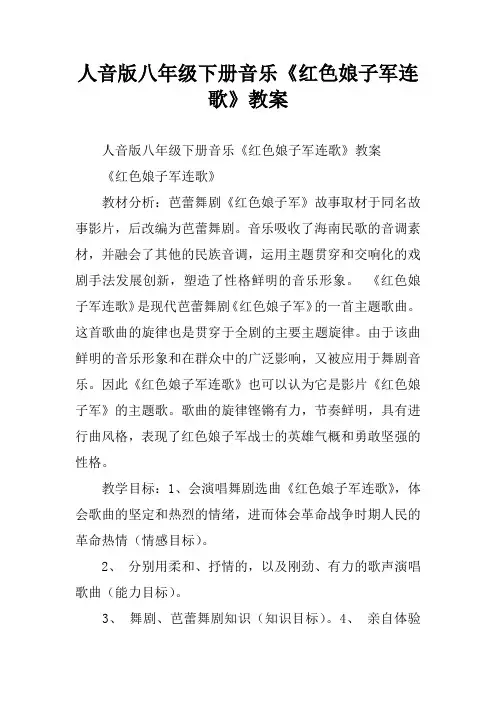 人音版八年级下册音乐《红色娘子军连歌》教案

人音版八年级下册音乐《红色娘子军连歌》教案

《红色娘子军连歌》

教材分析：芭蕾舞剧《红色娘子军》故事取材于同名故事影片，后改编为芭蕾舞剧。音乐吸收了海南民歌的音调素材，并融会了其他的民族音调，运用主题贯穿和交响化的戏剧手法发展创新，塑造了性格鲜明的音乐形象。 《红色娘子军连歌》是现代芭蕾舞剧《红色娘子军》的一首主题歌曲。这首歌曲的旋律也是贯穿于全剧的主要主题旋律。由于该曲鲜明的音乐形象和在群众中的广泛影响，又被应用于舞剧音乐。因此《红色娘子军连歌》也可以认为它是影片《红色娘子军》的主题歌。歌曲的旋律铿锵有力，节奏鲜明，具有进行曲风格，表现了红色娘子军战士的英雄气概和勇敢坚强的性格。

教学目标：1、会演唱舞剧选曲《红色娘子军连歌》，体会歌曲的坚定和热烈的情绪，进而体会革命战争时期人民的革命热情（情感目标）。

2、 分别用柔和、抒情的，以及刚劲、有力的歌声演唱歌曲（能力目标）。

3、 舞剧、芭蕾舞剧知识（知识目标）。4、 亲自体验